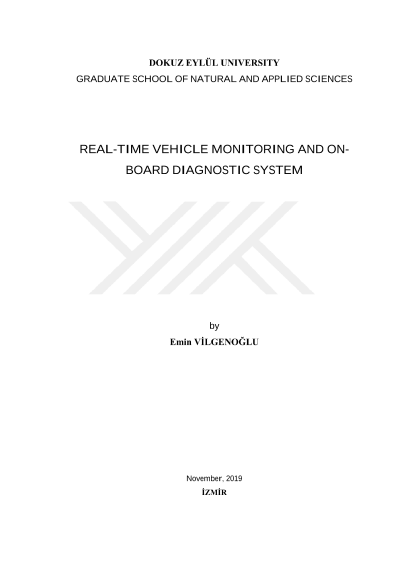 DOKUZ EYLÜL UNIVERSITY
GRADUATE SCHOOL OF NATURAL AND APPLIED SCIENCES

REAL-TIME VEHICLE MONITORING AND ON-BOARD DIAGNOSTIC SYSTEM

by
Emin VİLGENOĞLU

November, 2019
İZMİR